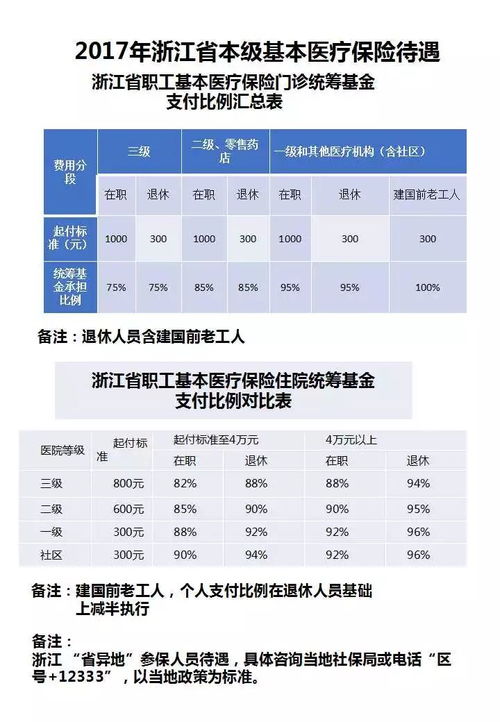 2017年浙江省本级基本医疗保险待遇

浙江省职工基本医疗保险门诊统筹基金支付比例汇总表

| 费用分段 | 三级 | | 二级、零售药店 | | 一级和其他医疗机构（含社区） | | |
|---|---|---|---|---|---|---|---|
| | 在职 | 退休 | 在职 | 退休 | 在职 | 退休 | 建国前老工人 |
| 起付标准（元） | 1000 | 300 | 1000 | 300 | 1000 | 300 | 300 |
| 统筹基金承担比例 | 75% | 75% | 85% | 85% | 95% | 95% | 100% |

备注：退休人员含建国前老工人

浙江省职工基本医疗保险住院统筹基金支付比例对比表

| 医院等级 | 起付标准 | 起付标准至4万元 | | 4万元以上 | |
|---|---|---|---|---|---|
| | | 在职 | 退休 | 在职 | 退休 |
| 三级 | 800元 | 82% | 88% | 88% | 94% |
| 二级 | 600元 | 85% | 90% | 90% | 95% |
| 一级 | 300元 | 88% | 92% | 92% | 96% |
| 社区 | 300元 | 90% | 94% | 92% | 96% |

备注：建国前老工人，个人支付比例在退休人员基础上减半执行

备注：
浙江 “省异地”参保人员待遇，具体咨询当地社保局或电话“区号+12333”，以当地政策为标准。